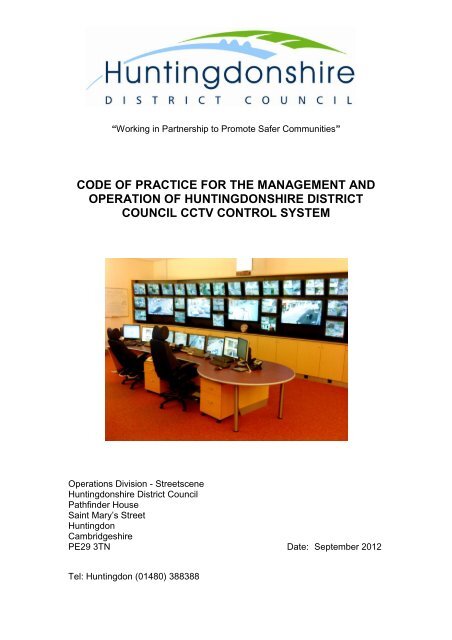 Huntingdonshire
DISTRICT COUNCIL

"Working in Partnership to Promote Safer Communities"

CODE OF PRACTICE FOR THE MANAGEMENT AND OPERATION OF HUNTINGDONSHIRE DISTRICT COUNCIL CCTV CONTROL SYSTEM

Operations Division - Streetscene
Huntingdonshire District Council
Pathfinder House
Saint Mary's Street
Huntingdon
Cambridgeshire
PE29 3TN

Date: September 2012

Tel: Huntingdon (01480) 388388